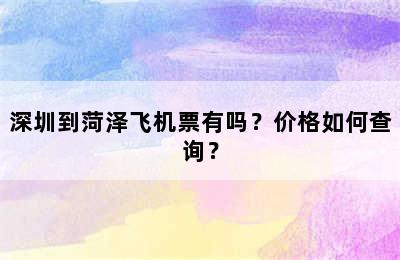 深圳到菏泽飞机票有吗？价格如何查询？